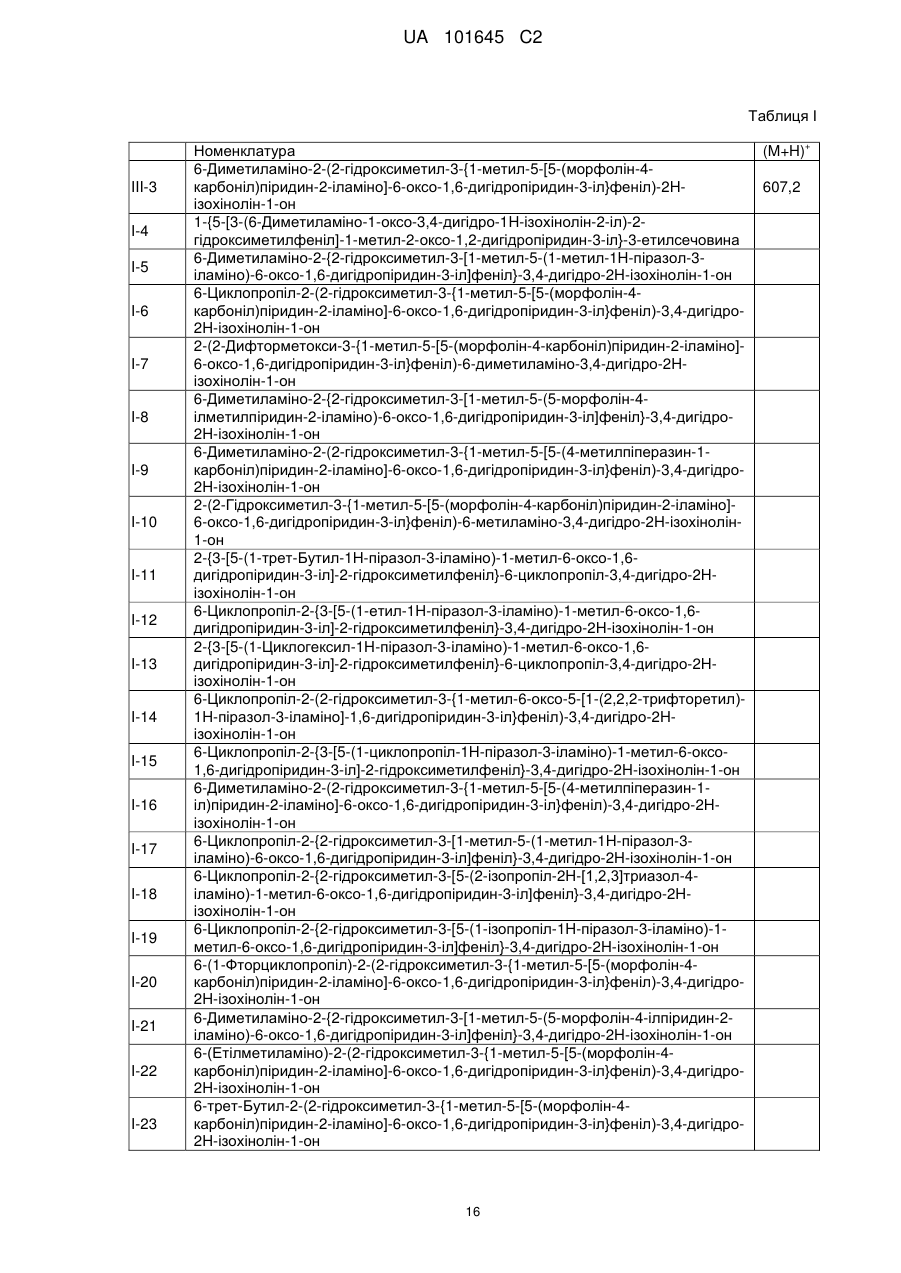 UA 101645 C2

Таблиця I

| | Номенклатура | $(M+H)^+$ |
|---|---|---|
| III-3 | 6-Диметиламіно-2-(2-гідроксиметил-3-{1-метил-5-[5-(морфолін-4-карбоніл)піридин-2-іламіно]-6-оксо-1,6-дигідропіридин-3-іл}феніл)-2H-ізохінолін-1-он | 607,2 |
| I-4 | 1-{5-[3-(6-Диметиламіно-1-оксо-3,4-дигідро-1H-ізохінолін-2-іл)-2-гідроксиметилфеніл]-1-метил-2-оксо-1,2-дигідропіридин-3-іл}-3-етилсечовина | |
| I-5 | 6-Диметиламіно-2-{2-гідроксиметил-3-[1-метил-5-(1-метил-1H-піразол-3-іламіно)-6-оксо-1,6-дигідропіридин-3-іл]феніл}-3,4-дигідро-2H-ізохінолін-1-он | |
| I-6 | 6-Циклопропіл-2-(2-гідроксиметил-3-{1-метил-5-[5-(морфолін-4-карбоніл)піридин-2-іламіно]-6-оксо-1,6-дигідропіридин-3-іл}феніл)-3,4-дигідро-2H-ізохінолін-1-он | |
| I-7 | 2-(2-Дифторметокси-3-{1-метил-5-[5-(морфолін-4-карбоніл)піридин-2-іламіно]-6-оксо-1,6-дигідропіридин-3-іл}феніл)-6-диметиламіно-3,4-дигідро-2H-ізохінолін-1-он | |
| I-8 | 6-Диметиламіно-2-{2-гідроксиметил-3-[1-метил-5-(5-морфолін-4-ілметилпіридин-2-іламіно)-6-оксо-1,6-дигідропіридин-3-іл]феніл}-3,4-дигідро-2H-ізохінолін-1-он | |
| I-9 | 6-Диметиламіно-2-(2-гідроксиметил-3-{1-метил-5-[5-(4-метилпіперазин-1-карбоніл)піридин-2-іламіно]-6-оксо-1,6-дигідропіридин-3-іл}феніл)-3,4-дигідро-2H-ізохінолін-1-он | |
| I-10 | 2-(2-Гідроксиметил-3-{1-метил-5-[5-(морфолін-4-карбоніл)піридин-2-іламіно]-6-оксо-1,6-дигідропіридин-3-іл}феніл)-6-метиламіно-3,4-дигідро-2H-ізохінолін-1-он | |
| I-11 | 2-{3-[5-(1-трет-Бутил-1H-піразол-3-іламіно)-1-метил-6-оксо-1,6-дигідропіридин-3-іл]-2-гідроксиметилфеніл}-6-циклопропіл-3,4-дигідро-2H-ізохінолін-1-он | |
| I-12 | 6-Циклопропіл-2-{3-[5-(1-етил-1H-піразол-3-іламіно)-1-метил-6-оксо-1,6-дигідропіридин-3-іл]-2-гідроксиметилфеніл}-3,4-дигідро-2H-ізохінолін-1-он | |
| I-13 | 2-{3-[5-(1-Циклогексил-1H-піразол-3-іламіно)-1-метил-6-оксо-1,6-дигідропіридин-3-іл]-2-гідроксиметилфеніл}-6-циклопропіл-3,4-дигідро-2H-ізохінолін-1-он | |
| I-14 | 6-Циклопропіл-2-(2-гідроксиметил-3-{1-метил-6-оксо-5-[1-(2,2,2-трифторетил)-1H-піразол-3-іламіно]-1,6-дигідропіридин-3-іл}феніл)-3,4-дигідро-2H-ізохінолін-1-он | |
| I-15 | 6-Циклопропіл-2-{3-[5-(1-циклопропіл-1H-піразол-3-іламіно)-1-метил-6-оксо-1,6-дигідропіридин-3-іл]-2-гідроксиметилфеніл}-3,4-дигідро-2H-ізохінолін-1-он | |
| I-16 | 6-Диметиламіно-2-(2-гідроксиметил-3-{1-метил-5-[5-(4-метилпіперазин-1-іл)піридин-2-іламіно]-6-оксо-1,6-дигідропіридин-3-іл}феніл)-3,4-дигідро-2H-ізохінолін-1-он | |
| I-17 | 6-Циклопропіл-2-{2-гідроксиметил-3-[1-метил-5-(1-метил-1H-піразол-3-іламіно)-6-оксо-1,6-дигідропіридин-3-іл]феніл}-3,4-дигідро-2H-ізохінолін-1-он | |
| I-18 | 6-Циклопропіл-2-{2-гідроксиметил-3-[5-(2-ізопропіл-2H-[1,2,3]триазол-4-іламіно)-1-метил-6-оксо-1,6-дигідропіридин-3-іл]феніл}-3,4-дигідро-2H-ізохінолін-1-он | |
| I-19 | 6-Циклопропіл-2-{2-гідроксиметил-3-[5-(1-ізопропіл-1H-піразол-3-іламіно)-1-метил-6-оксо-1,6-дигідропіридин-3-іл]феніл}-3,4-дигідро-2H-ізохінолін-1-он | |
| I-20 | 6-(1-Фторциклопропіл)-2-(2-гідроксиметил-3-{1-метил-5-[5-(морфолін-4-карбоніл)піридин-2-іламіно]-6-оксо-1,6-дигідропіридин-3-іл}феніл)-3,4-дигідро-2H-ізохінолін-1-он | |
| I-21 | 6-Диметиламіно-2-{2-гідроксиметил-3-[1-метил-5-(5-морфолін-4-ілпіридин-2-іламіно)-6-оксо-1,6-дигідропіридин-3-іл]феніл}-3,4-дигідро-2H-ізохінолін-1-он | |
| I-22 | 6-(Етілметиламіно)-2-(2-гідроксиметил-3-{1-метил-5-[5-(морфолін-4-карбоніл)піридин-2-іламіно]-6-оксо-1,6-дигідропіридин-3-іл}феніл)-3,4-дигідро-2H-ізохінолін-1-он | |
| I-23 | 6-трет-Бутил-2-(2-гідроксиметил-3-{1-метил-5-[5-(морфолін-4-карбоніл)піридин-2-іламіно]-6-оксо-1,6-дигідропіридин-3-іл}феніл)-3,4-дигідро-2H-ізохінолін-1-он | |

16